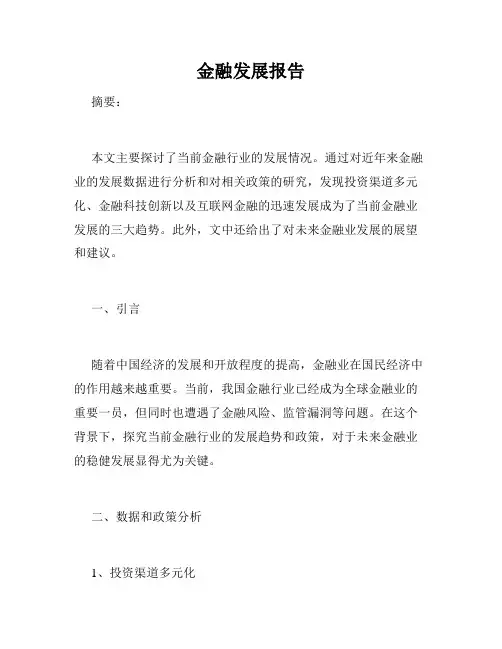 金融发展报告

摘要：

本文主要探讨了当前金融行业的发展情况。通过对近年来金融业的发展数据进行分析和对相关政策的研究，发现投资渠道多元化、金融科技创新以及互联网金融的迅速发展成为了当前金融业发展的三大趋势。此外，文中还给出了对未来金融业发展的展望和建议。

一、引言

随着中国经济的发展和开放程度的提高，金融业在国民经济中的作用越来越重要。当前，我国金融行业已经成为全球金融业的重要一员，但同时也遭遇了金融风险、监管漏洞等问题。在这个背景下，探究当前金融行业的发展趋势和政策，对于未来金融业的稳健发展显得尤为关键。

二、数据和政策分析

1、投资渠道多元化